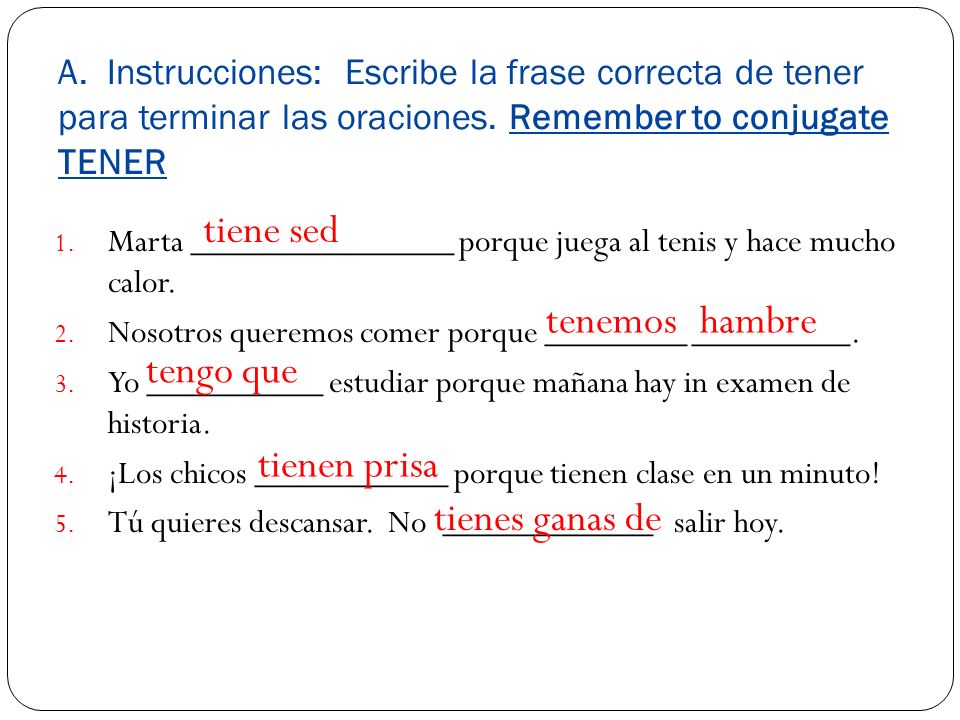 A. Instrucciones: Escribe la frase correcta de tener para terminar las oraciones. Remember to conjugate TENER

1. Marta tiene sed porque juega al tenis y hace mucho calor.
2. Nosotros queremos comer porque tenemos hambre.
3. Yo tengo que estudiar porque mañana hay in examen de historia.
4. ¡Los chicos tienen prisa porque tienen clase en un minuto!
5. Tú quieres descansar. No tienes ganas de salir hoy.